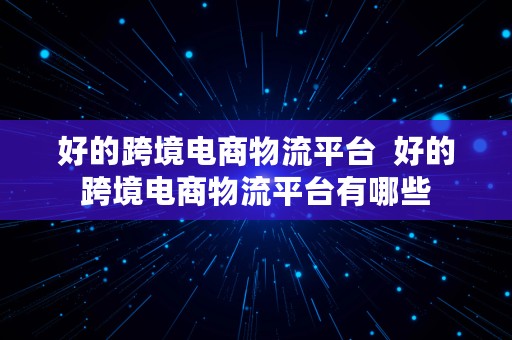 好的跨境电商物流平台  好的跨境电商物流平台有哪些